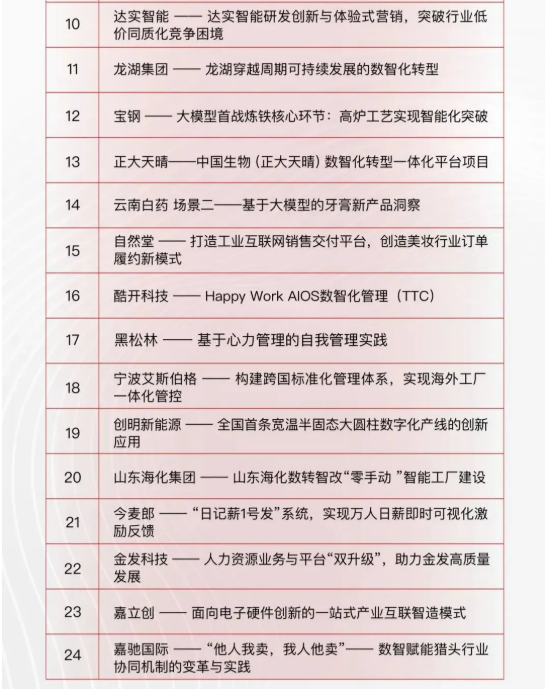 | | |
|---|---|
| 10 | 达实智能 —— 达实智能研发创新与体验式营销，突破行业低价同质化竞争困境 |
| 11 | 龙湖集团 —— 龙湖穿越周期可持续发展的数智化转型 |
| 12 | 宝钢 —— 大模型首战炼铁核心环节：高炉工艺实现智能化突破 |
| 13 | 正大天晴——中国生物（正大天晴）数智化转型一体化平台项目 |
| 14 | 云南白药 场景二——基于大模型的牙膏新产品洞察 |
| 15 | 自然堂 —— 打造工业互联网销售交付平台，创造美妆行业订单履约新模式 |
| 16 | 酷开科技 —— Happy Work AIOS数智化管理（TTC） |
| 17 | 黑松林 —— 基于心力管理的自我管理实践 |
| 18 | 宁波艾斯伯格 —— 构建跨国标准化管理体系，实现海外工厂一体化管控 |
| 19 | 创明新能源 —— 全国首条宽温半固态大圆柱数字化产线的创新应用 |
| 20 | 山东海化集团 —— 山东海化数转智改“零手动 ”智能工厂建设 |
| 21 | 今麦郎 —— “日记薪1号发”系统，实现万人日薪即时可视化激励反馈 |
| 22 | 金发科技 —— 人力资源业务与平台“双升级”，助力金发高质量发展 |
| 23 | 嘉立创 —— 面向电子硬件创新的一站式产业互联智造模式 |
| 24 | 嘉驰国际 —— “他人我卖，我人他卖”—— 数智赋能猎头行业协同机制的变革与实践 |